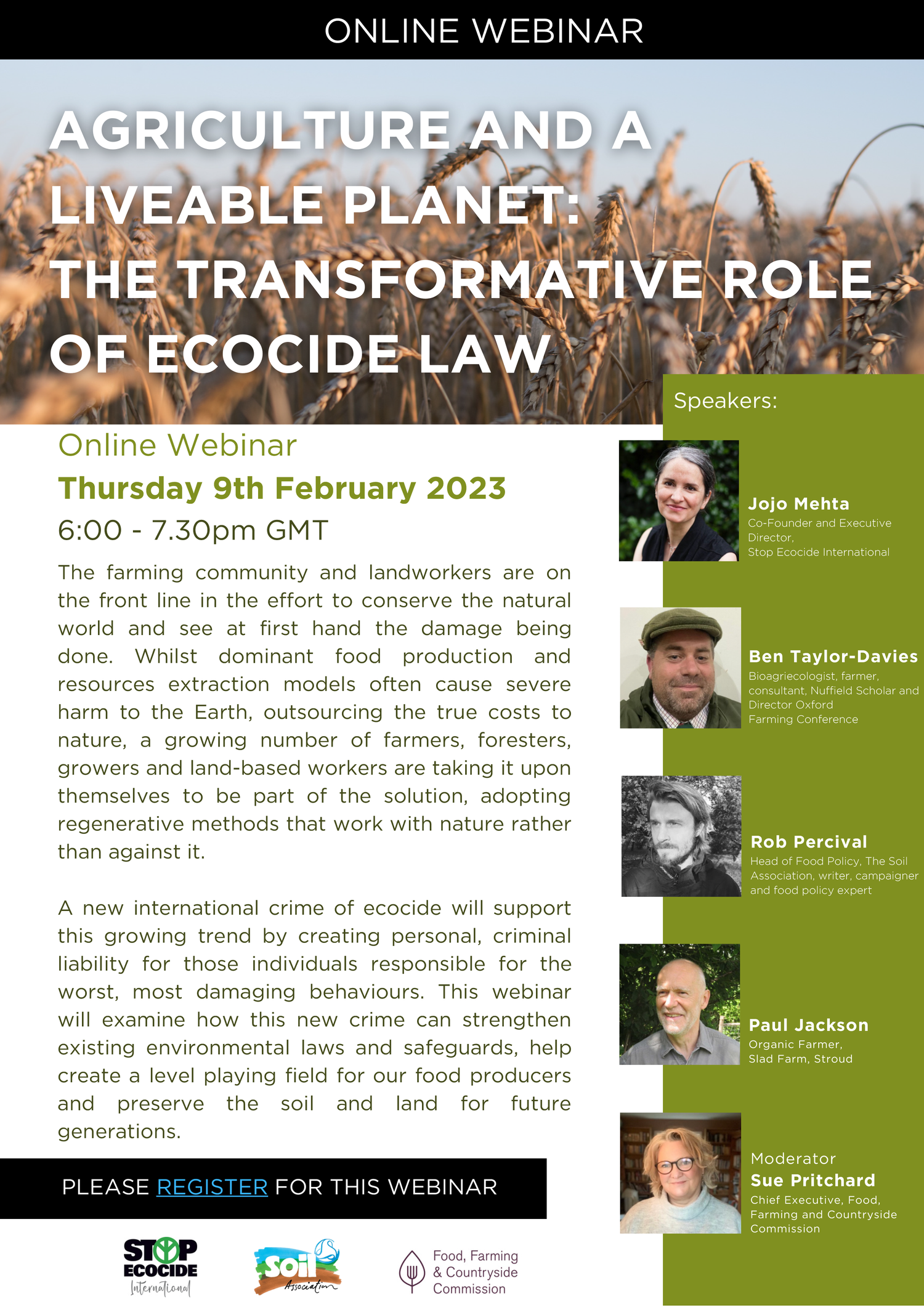 ONLINE WEBINAR

AGRICULTURE AND A LIVEABLE PLANET: THE TRANSFORMATIVE ROLE OF ECOCIDE LAW

Online Webinar

Thursday 9th February 2023

6:00 - 7.30pm GMT

The farming community and landworkers are on the front line in the effort to conserve the natural world and see at first hand the damage being done. Whilst dominant food production and resources extraction models often cause severe harm to the Earth, outsourcing the true costs to nature, a growing number of farmers, foresters, growers and land-based workers are taking it upon themselves to be part of the solution, adopting regenerative methods that work with nature rather than against it.

A new international crime of ecocide will support this growing trend by creating personal, criminal liability for those individuals responsible for the worst, most damaging behaviours. This webinar will examine how this new crime can strengthen existing environmental laws and safeguards, help create a level playing field for our food producers and preserve the soil and land for future generations.

PLEASE REGISTER FOR THIS WEBINAR

STOP ECOCIDE International

Soil Association

Food, Farming & Countryside Commission

Speakers:

Jojo Mehta
Co-Founder and Executive Director,
Stop Ecocide International

Ben Taylor-Davies
Bioagriecologist, farmer, consultant, Nuffield Scholar and Director Oxford
Farming Conference

Rob Percival
Head of Food Policy, The Soil Association, writer, campaigner and food policy expert

Paul Jackson
Organic Farmer,
Slad Farm, Stroud

Moderator
Sue Pritchard
Chief Executive, Food, Farming and Countryside Commission